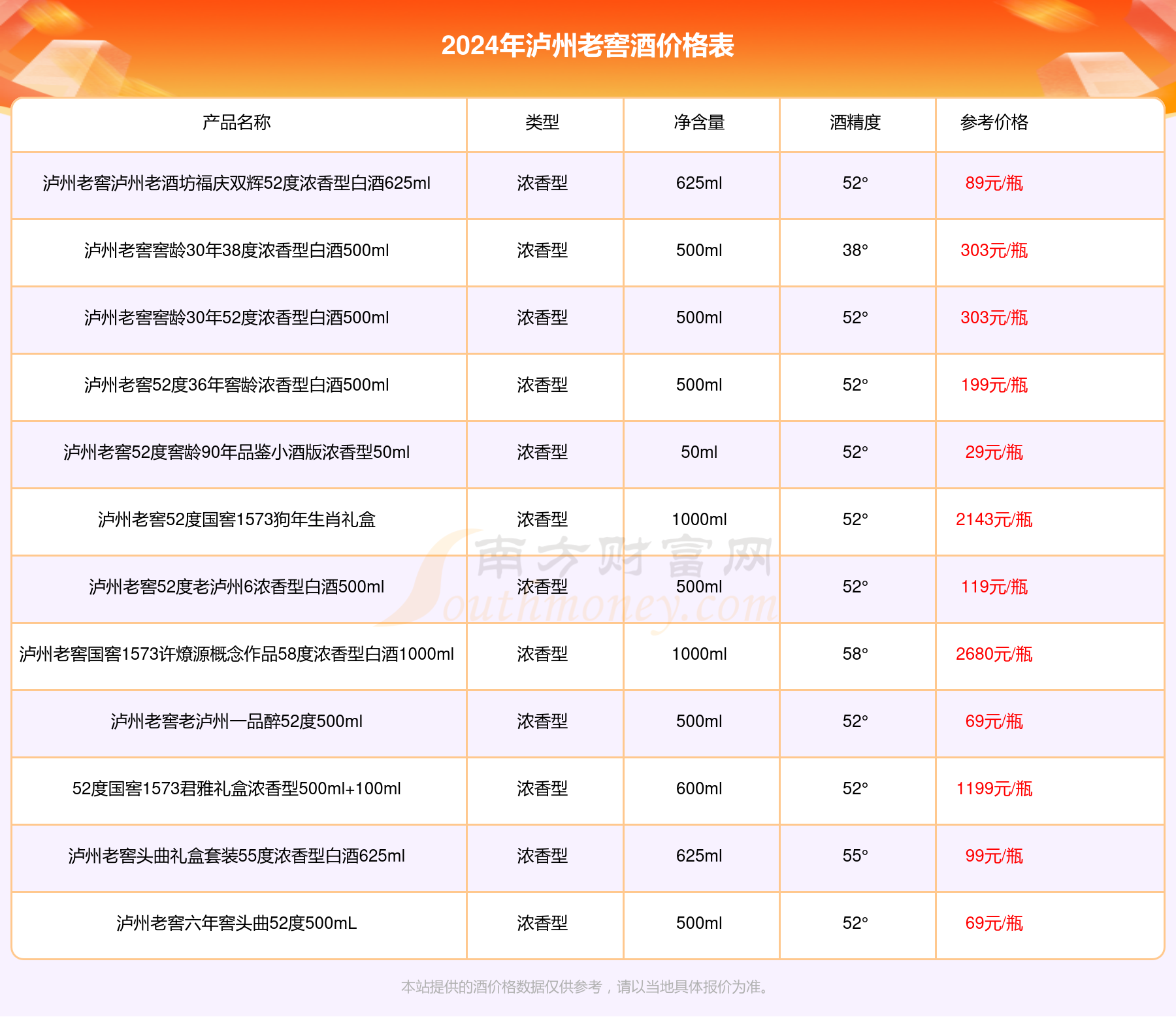 2024年泸州老窖酒价格表

| 产品名称 | 类型 | 净含量 | 酒精度 | 参考价格 |
|---|---|---|---|---|
| 泸州老窖泸州老酒坊福庆双辉52度浓香型白酒625ml | 浓香型 | 625ml | 52° | 89元/瓶 |
| 泸州老窖窖龄30年38度浓香型白酒500ml | 浓香型 | 500ml | 38° | 303元/瓶 |
| 泸州老窖窖龄30年52度浓香型白酒500ml | 浓香型 | 500ml | 52° | 303元/瓶 |
| 泸州老窖52度36年窖龄浓香型白酒500ml | 浓香型 | 500ml | 52° | 199元/瓶 |
| 泸州老窖52度窖龄90年品鉴小酒版浓香型50ml | 浓香型 | 50ml | 52° | 29元/瓶 |
| 泸州老窖52度国窖1573狗年生肖礼盒 | 浓香型 | 1000ml | 52° | 2143元/瓶 |
| 泸州老窖52度老泸州6浓香型白酒500ml | 浓香型 | 500ml | 52° | 119元/瓶 |
| 泸州老窖国窖1573许燎源概念作品58度浓香型白酒1000ml | 浓香型 | 1000ml | 58° | 2680元/瓶 |
| 泸州老窖老泸州一品醉52度500ml | 浓香型 | 500ml | 52° | 69元/瓶 |
| 52度国窖1573君雅礼盒浓香型500ml+100ml | 浓香型 | 600ml | 52° | 1199元/瓶 |
| 泸州老窖头曲礼盒套装55度浓香型白酒625ml | 浓香型 | 625ml | 55° | 99元/瓶 |
| 泸州老窖六年窖头曲52度500mL | 浓香型 | 500ml | 52° | 69元/瓶 |

南方财富网 Southmoney.com

本站提供的酒价格数据仅供参考，请以当地具体报价为准。